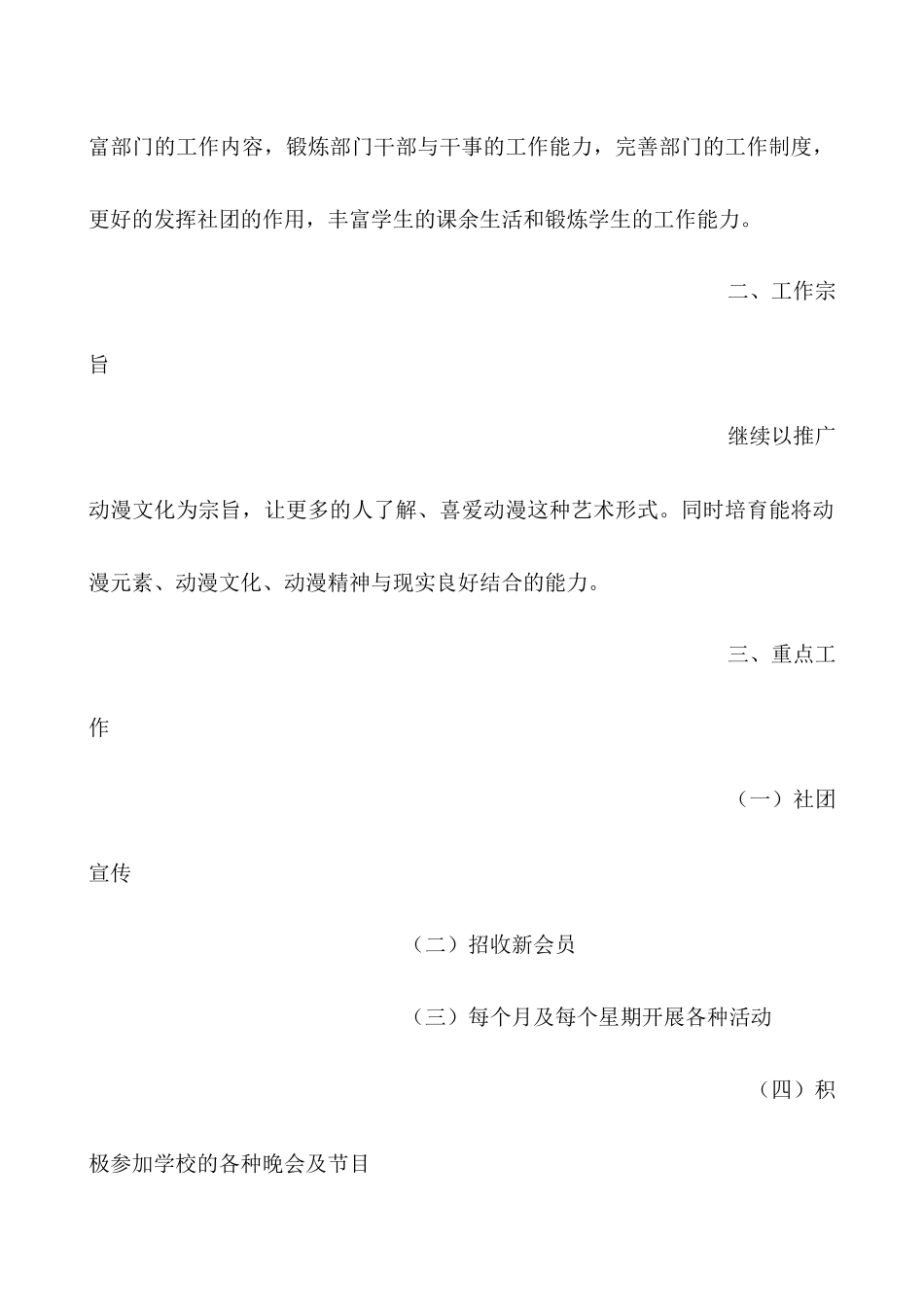 富部门的工作内容，锻炼部门干部与干事的工作能力，完善部门的工作制度，更好的发挥社团的作用，丰富学生的课余生活和锻炼学生的工作能力。

二、工作宗旨

继续以推广动漫文化为宗旨，让更多的人了解、喜爱动漫这种艺术形式。同时培育能将动漫元素、动漫文化、动漫精神与现实良好结合的能力。

三、重点工作

（一）社团宣传

（二）招收新会员

（三）每个月及每个星期开展各种活动

（四）积极参加学校的各种晚会及节目